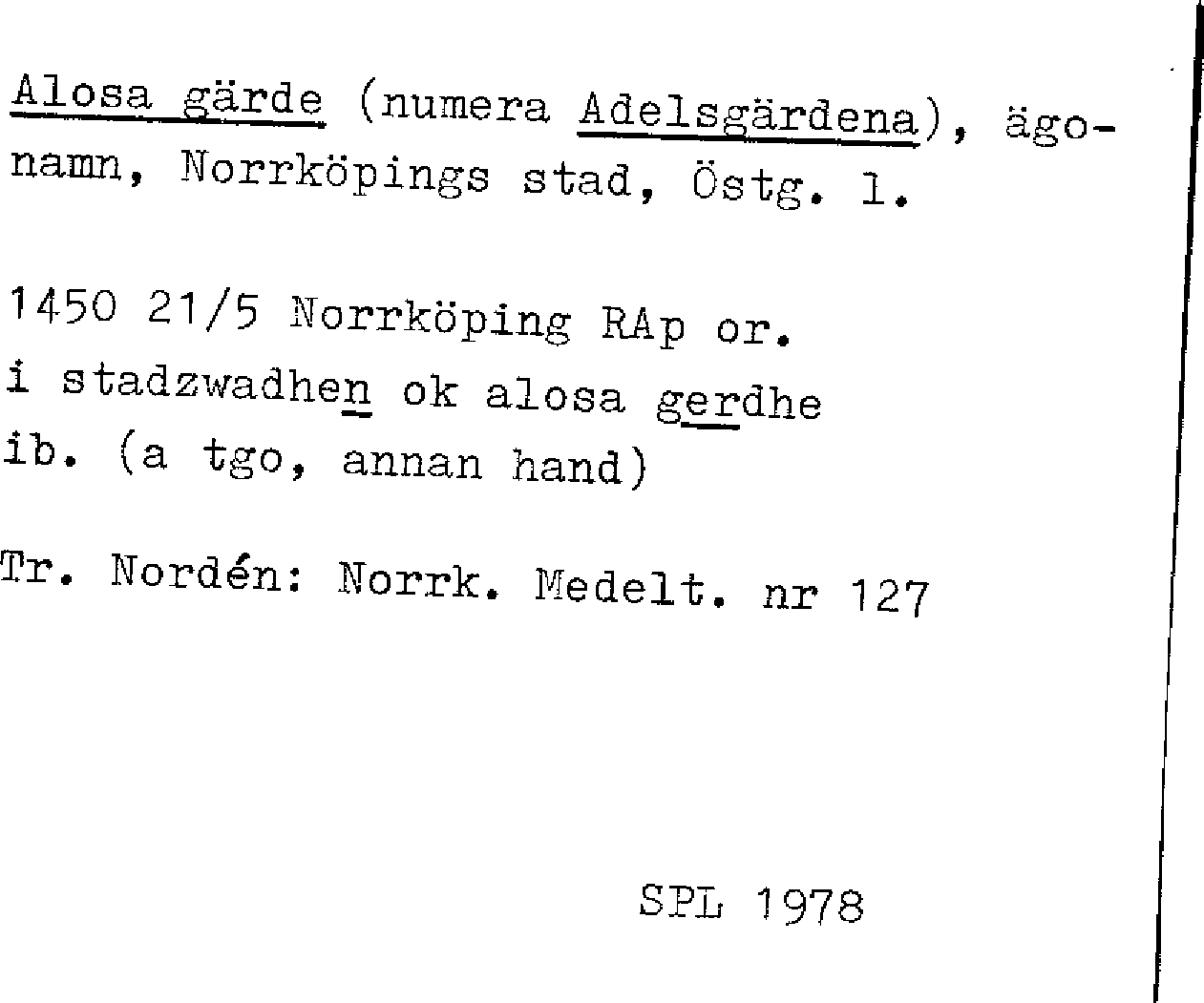 Alosa gärde (numera Adelsgärdena), ägonamn, Norrköpings stad, Östg. l.

1450 21/5 Norrköping RAp or.
i stadzwadhen ok alosa gerdhe
ib. (a tgo, annan hand)

Tr. Nordén: Norrk. Medelt. nr 127

SPL 1978